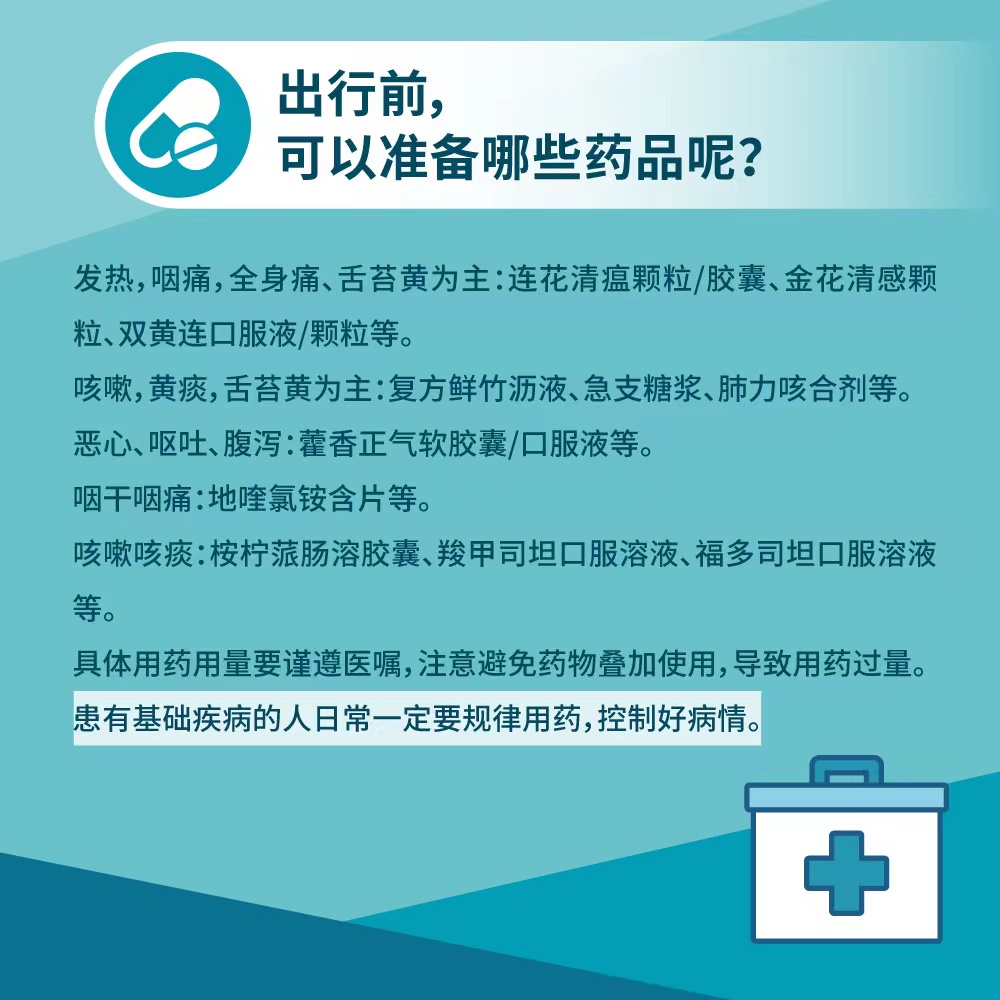 出行前，
可以准备哪些药品呢？

发热，咽痛，全身痛、舌苔黄为主：连花清瘟颗粒/胶囊、金花清感颗粒、双黄连口服液/颗粒等。

咳嗽，黄痰，舌苔黄为主：复方鲜竹沥液、急支糖浆、肺力咳合剂等。

恶心、呕吐、腹泻：藿香正气软胶囊/口服液等。

咽干咽痛：地喹氯铵含片等。

咳嗽咳痰：桉柠蒎肠溶胶囊、羧甲司坦口服溶液、福多司坦口服溶液等。

具体用药用量要谨遵医嘱，注意避免药物叠加使用，导致用药过量。

患有基础疾病的人日常一定要规律用药，控制好病情。